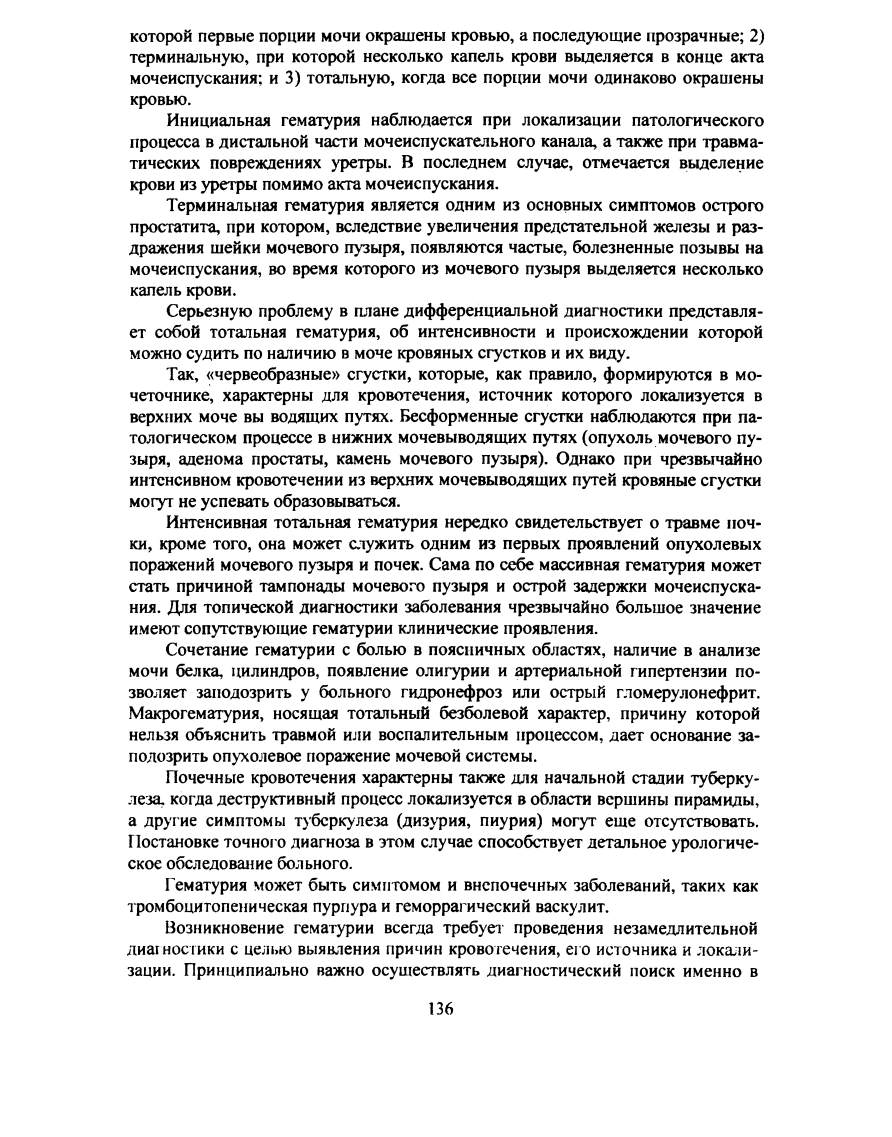 которой первые порции мочи окрашены кровью, а последующие прозрачные; 2) терминальную, при которой несколько капель крови выделяется в конце акта мочеиспускания; и 3) тотальную, когда все порции мочи одинаково окрашены кровью.

Инициальная гематурия наблюдается при локализации патологического процесса в дистальной части мочеиспускательного канала, а также при травматических повреждениях уретры. В последнем случае, отмечается выделение крови из уретры помимо акта мочеиспускания.

Терминальная гематурия является одним из основных симптомов острого простатита, при котором, вследствие увеличения предстательной железы и раздражения шейки мочевого пузыря, появляются частые, болезненные позывы на мочеиспускания, во время которого из мочевого пузыря выделяется несколько капель крови.

Серьезную проблему в плане дифференциальной диагностики представляет собой тотальная гематурия, об интенсивности и происхождении которой можно судить по наличию в моче кровяных сгустков и их виду.

Так, «червеобразные» сгустки, которые, как правило, формируются в мочеточнике, характерны для кровотечения, источник которого локализуется в верхних моче вы водящих путях. Бесформенные сгустки наблюдаются при патологическом процессе в нижних мочевыводящих путях (опухоль мочевого пузыря, аденома простаты, камень мочевого пузыря). Однако при чрезвычайно интенсивном кровотечении из верхних мочевыводящих путей кровяные сгустки могут не успевать образовываться.

Интенсивная тотальная гематурия нередко свидетельствует о травме почки, кроме того, она может служить одним из первых проявлений опухолевых поражений мочевого пузыря и почек. Сама по себе массивная гематурия может стать причиной тампонады мочевого пузыря и острой задержки мочеиспускания. Для топической диагностики заболевания чрезвычайно большое значение имеют сопутствующие гематурии клинические проявления.

Сочетание гематурии с болью в поясничных областях, наличие в анализе мочи белка, цилиндров, появление олигурии и артериальной гипертензии позволяет заподозрить у больного гидронефроз или острый гломерулонефрит. Макрогематурия, носящая тотальный безболевой характер, причину которой нельзя объяснить травмой или воспалительным процессом, дает основание заподозрить опухолевое поражение мочевой системы.

Почечные кровотечения характерны также для начальной стадии туберкулеза, когда деструктивный процесс локализуется в области вершины пирамиды, а другие симптомы туберкулеза (дизурия, пиурия) могут еще отсутствовать. Постановке точного диагноза в этом случае способствует детальное урологическое обследование больного.

Гематурия может быть симптомом и внепочечных заболеваний, таких как тромбоцитопеническая пурпура и геморрагический васкулит.

Возникновение гематурии всегда требует проведения незамедлительной диагностики с целью выявления причин кровотечения, его источника и локализации. Принципиально важно осуществлять диагностический поиск именно в

136